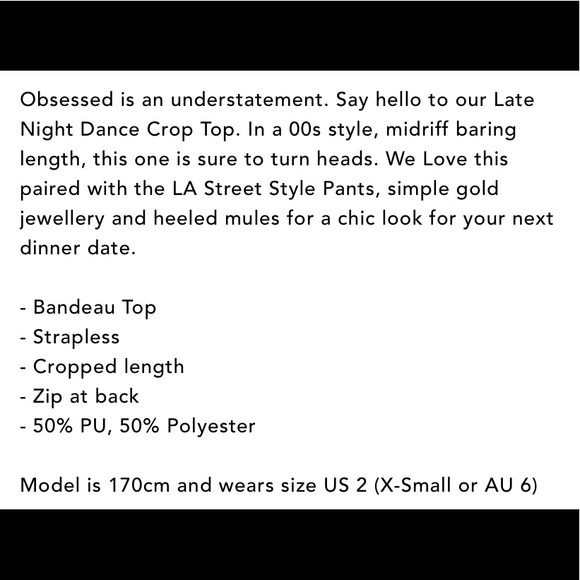 Obsessed is an understatement. Say hello to our Late Night Dance Crop Top. In a 00s style, midriff baring length, this one is sure to turn heads. We Love this paired with the LA Street Style Pants, simple gold jewellery and heeled mules for a chic look for your next dinner date.

- Bandeau Top
- Strapless
- Cropped length
- Zip at back
- 50% PU, 50% Polyester

Model is 170cm and wears size US 2 (X-Small or AU 6)